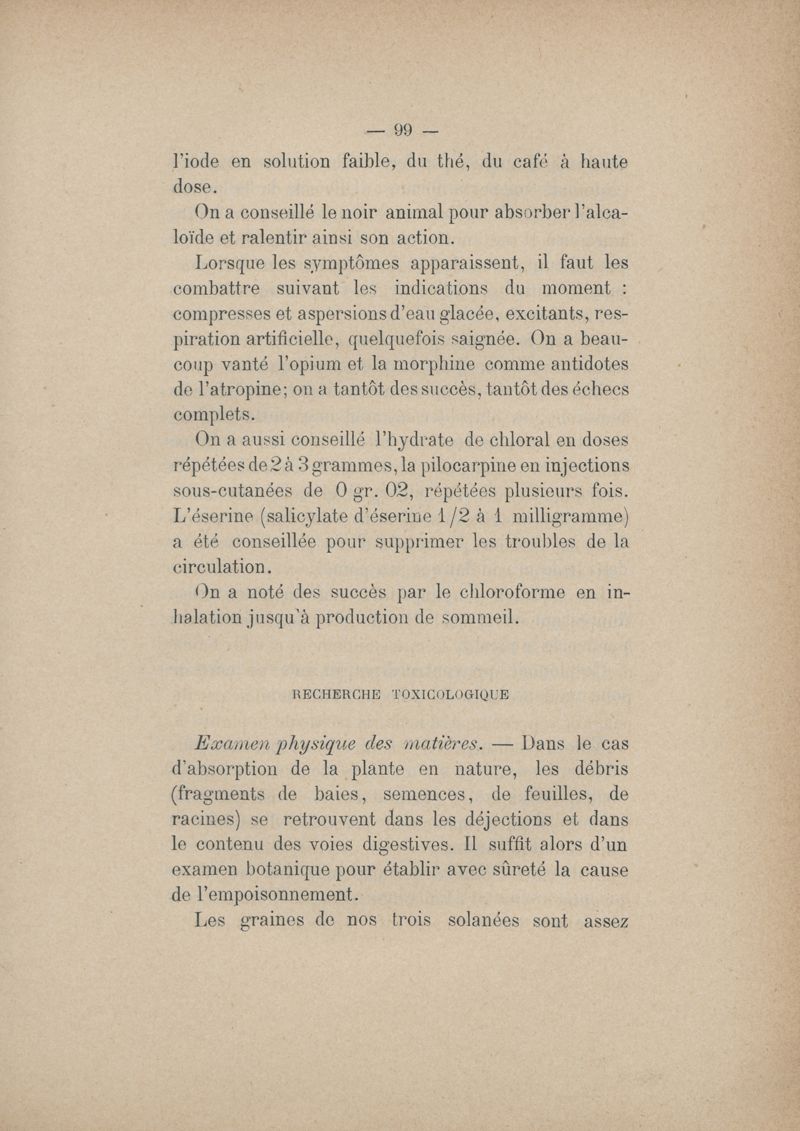 — 99 —

l'iode en solution faible, du thé, du café à haute dose.

On a conseillé le noir animal pour absorber l'alcaloïde et ralentir ainsi son action.

Lorsque les symptômes apparaissent, il faut les combattre suivant les indications du moment : compresses et aspersions d'eau glacée, excitants, respiration artificielle, quelquefois saignée. On a beaucoup vanté l'opium et la morphine comme antidotes de l'atropine; on a tantôt des succès, tantôt des échecs complets.

On a aussi conseillé l'hydrate de chloral en doses répétées de 2 à 3 grammes, la pilocarpine en injections sous-cutanées de 0 gr. 02, répétées plusieurs fois. L'éserine (salicylate d'éserine 1/2 à 1 milligramme) a été conseillée pour supprimer les troubles de la circulation.

On a noté des succès par le chloroforme en inhalation jusqu'à production de sommeil.

RECHERCHE TOXICOLOGIQUE

Examen physique des matières. — Dans le cas d'absorption de la plante en nature, les débris (fragments de baies, semences, de feuilles, de racines) se retrouvent dans les déjections et dans le contenu des voies digestives. Il suffit alors d'un examen botanique pour établir avec sûreté la cause de l'empoisonnement.

Les graines de nos trois solanées sont assez